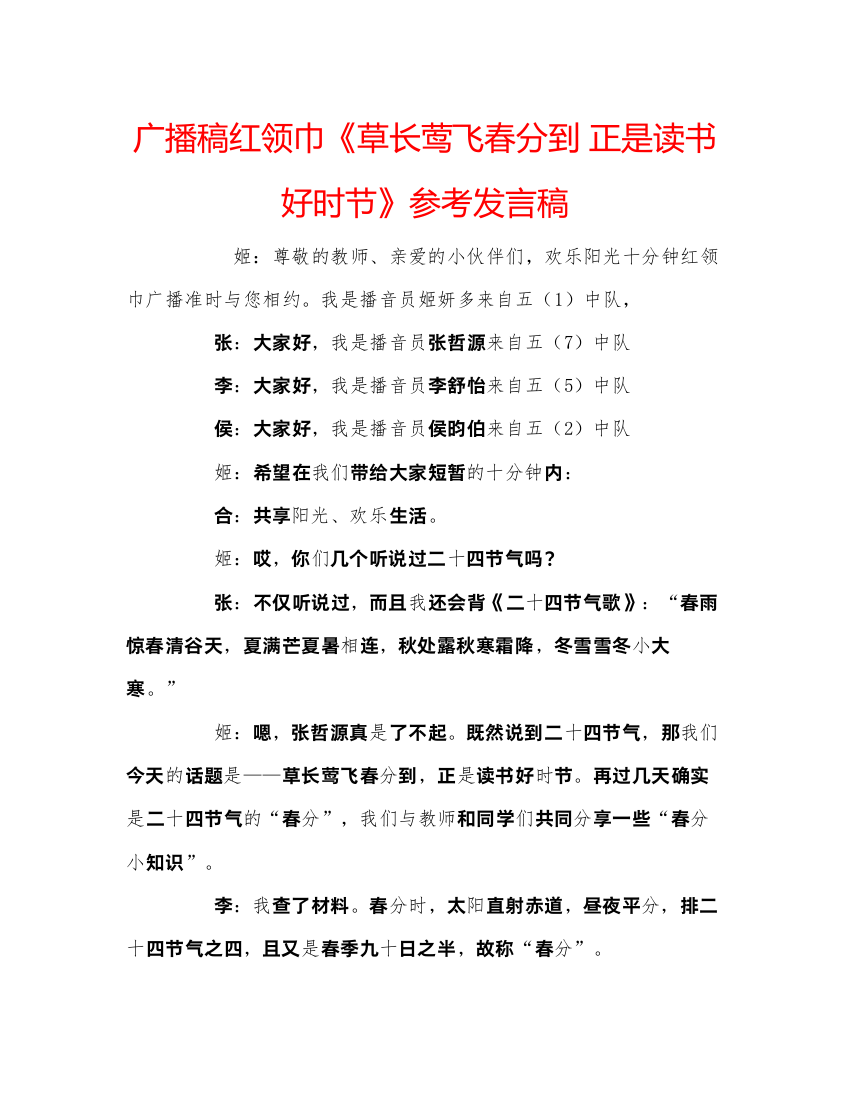 广播稿红领巾《草长莺飞春分到 正是读书好时节》参考发言稿

姬：尊敬的教师、亲爱的小伙伴们，欢乐阳光十分钟红领巾广播准时与您相约。我是播音员姬妍多来自五（1）中队，

张：大家好，我是播音员张哲源来自五（7）中队

李：大家好，我是播音员李舒怡来自五（5）中队

侯：大家好，我是播音员侯昀伯来自五（2）中队

姬：希望在我们带给大家短暂的十分钟内：

合：共享阳光、欢乐生活。

姬：哎，你们几个听说过二十四节气吗？

张：不仅听说过，而且我还会背《二十四节气歌》：“春雨惊春清谷天，夏满芒夏暑相连，秋处露秋寒霜降，冬雪雪冬小大寒。”

姬：嗯，张哲源真是了不起。既然说到二十四节气，那我们今天的话题是——草长莺飞春分到，正是读书好时节。再过几天确实是二十四节气的“春分”，我们与教师和同学们共同分享一些“春分小知识”。

李：我查了材料。春分时，太阳直射赤道，昼夜平分，排二十四节气之四，且又是春季九十日之半，故称“春分”。